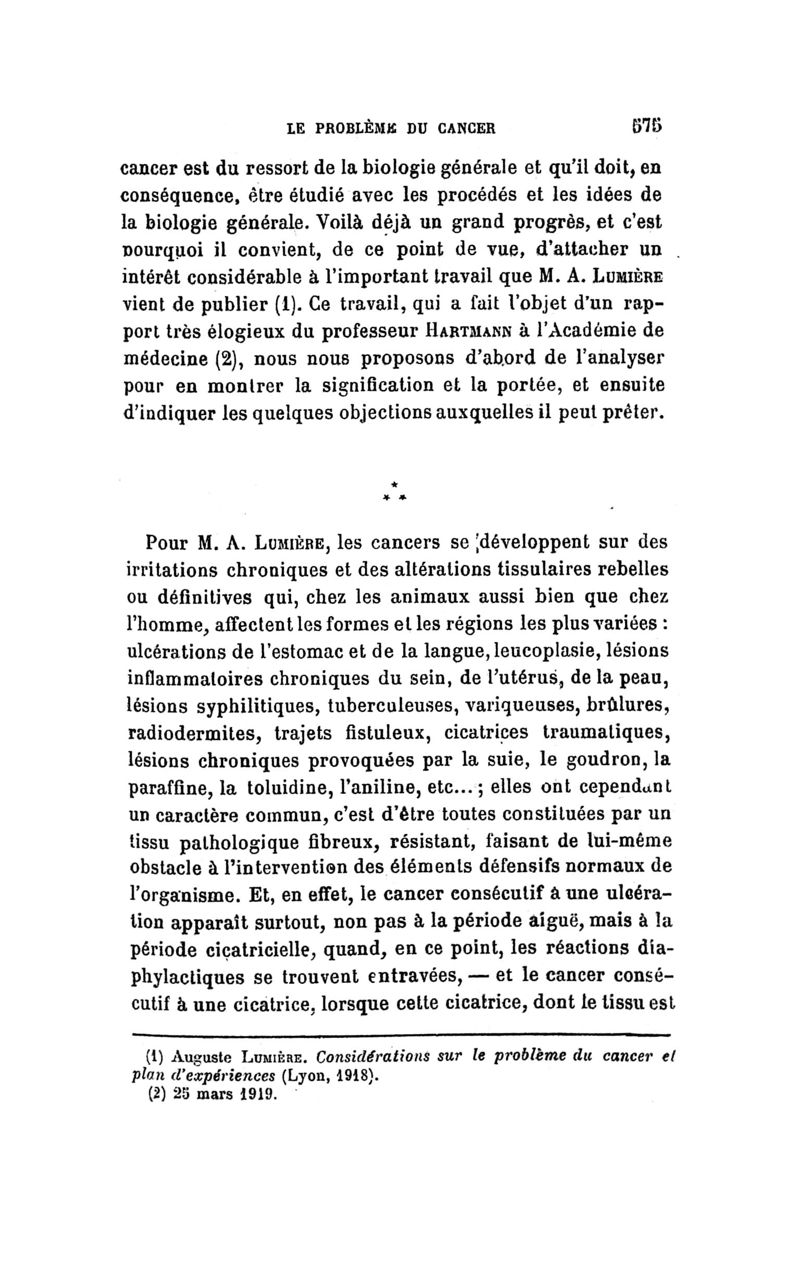 LE PROBLÈME DU CANCER 575

cancer est du ressort de la biologie générale et qu'il doit, en conséquence, être étudié avec les procédés et les idées de la biologie générale. Voilà déjà un grand progrès, et c'est pourquoi il convient, de ce point de vue, d'attacher un intérêt considérable à l'important travail que M. A. Lumière vient de publier (1). Ce travail, qui a fait l'objet d'un rapport très élogieux du professeur Hartmann à l'Académie de médecine (2), nous nous proposons d'abord de l'analyser pour en montrer la signification et la portée, et ensuite d'indiquer les quelques objections auxquelles il peut prêter.

* * *

Pour M. A. Lumière, les cancers se développent sur des irritations chroniques et des altérations tissulaires rebelles ou définitives qui, chez les animaux aussi bien que chez l'homme, affectent les formes et les régions les plus variées : ulcérations de l'estomac et de la langue, leucoplasie, lésions inflammatoires chroniques du sein, de l'utérus, de la peau, lésions syphilitiques, tuberculeuses, variqueuses, brûlures, radiodermites, trajets fistuleux, cicatrices traumatiques, lésions chroniques provoquées par la suie, le goudron, la paraffine, la toluidine, l'aniline, etc... ; elles ont cependant un caractère commun, c'est d'être toutes constituées par un tissu pathologique fibreux, résistant, faisant de lui-même obstacle à l'intervention des éléments défensifs normaux de l'organisme. Et, en effet, le cancer consécutif à une ulcération apparaît surtout, non pas à la période aiguë, mais à la période cicatricielle, quand, en ce point, les réactions diaphylactiques se trouvent entravées, — et le cancer consécutif à une cicatrice, lorsque cette cicatrice, dont le tissu est

(1) Auguste Lumière. Considérations sur le problème du cancer et plan d'expériences (Lyon, 1918).
(2) 25 mars 1919.